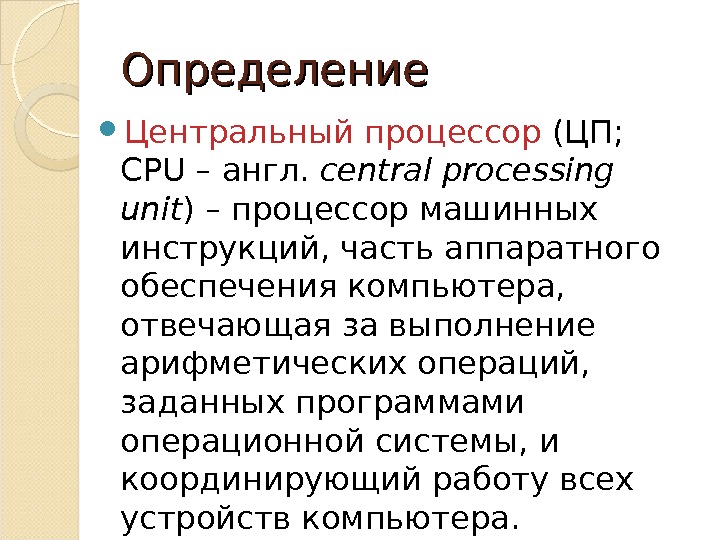 Определение

• Центральный процессор (ЦП; CPU – англ. central processing unit) – процессор машинных инструкций, часть аппаратного обеспечения компьютера, отвечающая за выполнение арифметических операций, заданных программами операционной системы, и координирующий работу всех устройств компьютера.